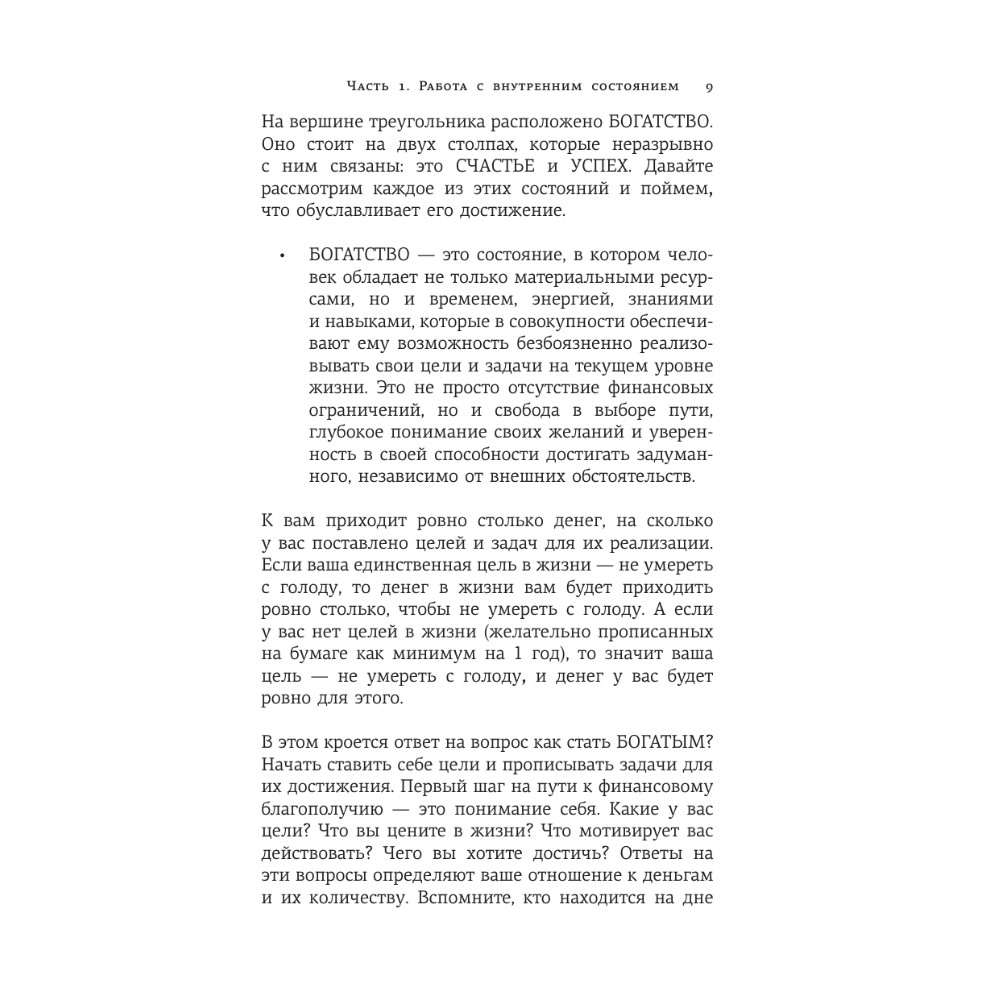 Часть 1. Работа с внутренним состоянием 9

На вершине треугольника расположено БОГАТСТВО. Оно стоит на двух столпах, которые неразрывно с ним связаны: это СЧАСТЬЕ и УСПЕХ. Давайте рассмотрим каждое из этих состояний и поймем, что обуславливает его достижение.

• БОГАТСТВО — это состояние, в котором человек обладает не только материальными ресурсами, но и временем, энергией, знаниями и навыками, которые в совокупности обеспечивают ему возможность безбоязненно реализовывать свои цели и задачи на текущем уровне жизни. Это не просто отсутствие финансовых ограничений, но и свобода в выборе пути, глубокое понимание своих желаний и уверенность в своей способности достигать задуманного, независимо от внешних обстоятельств.

К вам приходит ровно столько денег, на сколько у вас поставлено целей и задач для их реализации. Если ваша единственная цель в жизни — не умереть с голоду, то денег в жизни вам будет приходить ровно столько, чтобы не умереть с голоду. А если у вас нет целей в жизни (желательно прописанных на бумаге как минимум на 1 год), то значит ваша цель — не умереть с голоду, и денег у вас будет ровно для этого.

В этом кроется ответ на вопрос как стать БОГАТЫМ? Начать ставить себе цели и прописывать задачи для их достижения. Первый шаг на пути к финансовому благополучию — это понимание себя. Какие у вас цели? Что вы цените в жизни? Что мотивирует вас действовать? Чего вы хотите достичь? Ответы на эти вопросы определяют ваше отношение к деньгам и их количеству. Вспомните, кто находится на дне